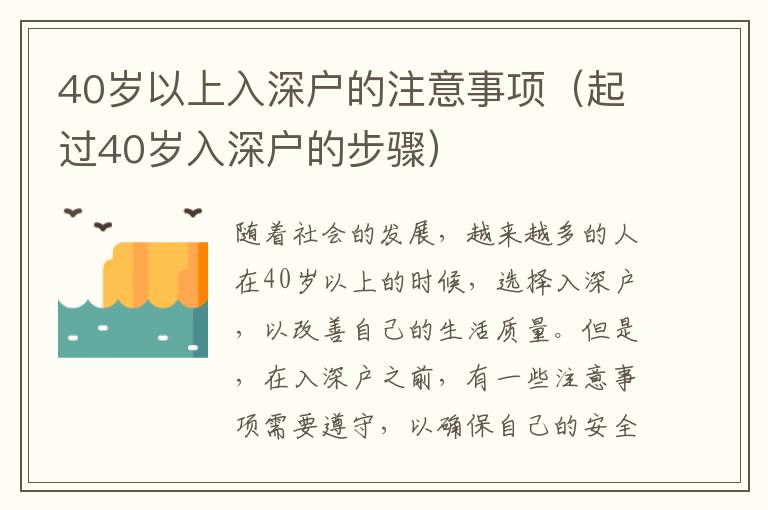 40岁以上入深户的注意事项（起过40岁入深户的步骤）

随着社会的发展，越来越多的人在40岁以上的时候，选择入深户，以改善自己的生活质量。但是，在入深户之前，有一些注意事项需要遵守，以确保自己的安全